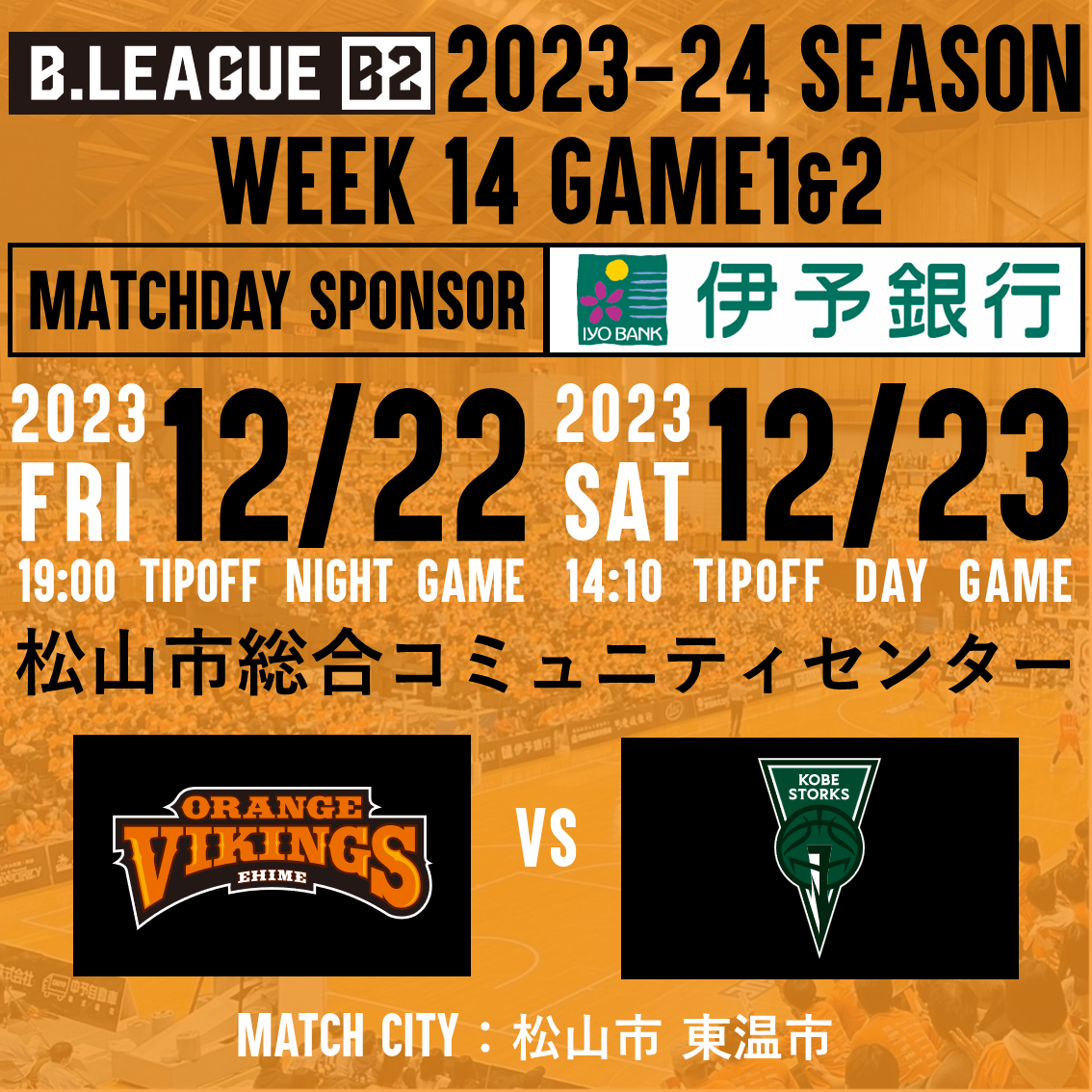 B.LEAGUE B2 2023-24 SEASON
WEEK 14 GAME1&2

MATCHDAY SPONSOR
IYO BANK 伊予銀行

2023 FRI 12/22
19:00 TIPOFF NIGHT GAME

2023 SAT 12/23
14:10 TIPOFF DAY GAME

松山市総合コミュニティセンター

ORANGE VIKINGS EHIME

VS

KOBE STORKS

MATCH CITY：松山市 東温市